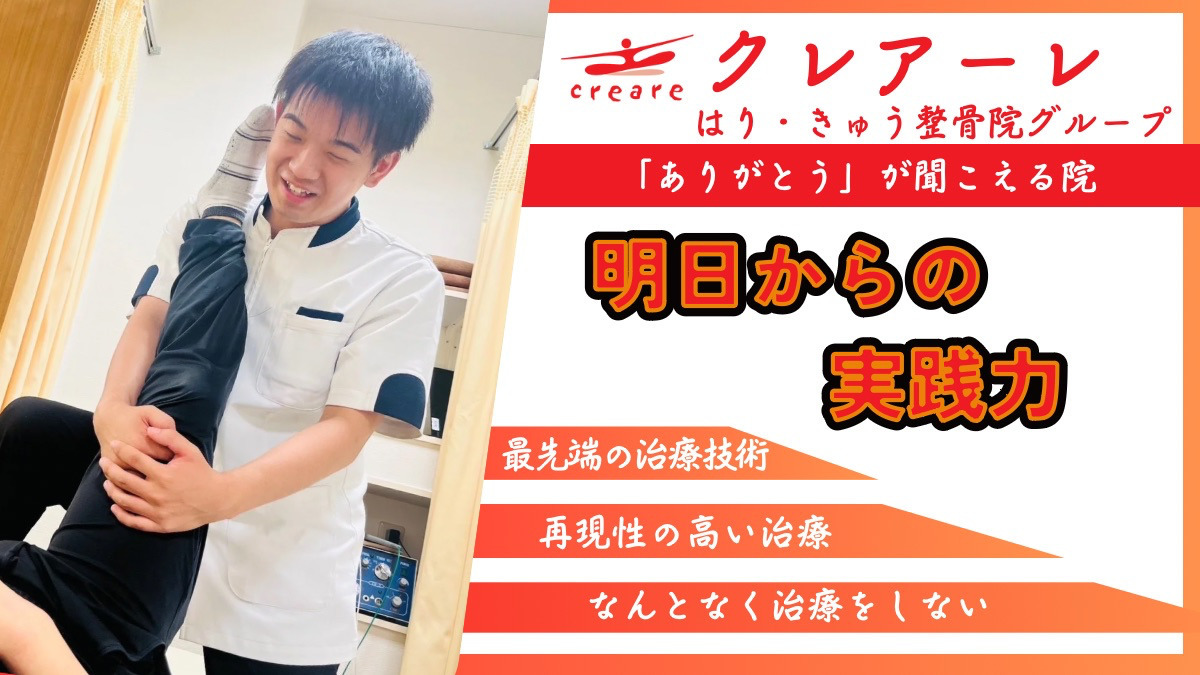 creare
クレアーレ
はり・きゅう整骨院グループ

「ありがとう」が聞こえる院

明日からの
実践力

最先端の治療技術

再現性の高い治療

なんとなく治療をしない